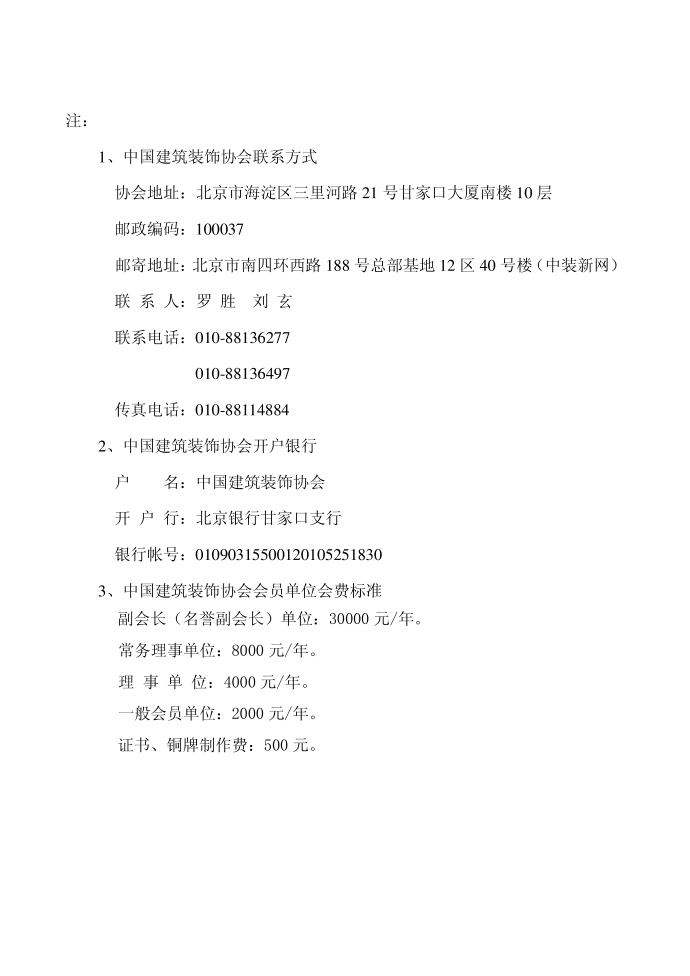 注：

1、中国建筑装饰协会联系方式

协会地址：北京市海淀区三里河路 21 号甘家口大厦南楼 10 层

邮政编码：100037

邮寄地址：北京市南四环西路 188 号总部基地 12 区 40 号楼（中装新网）

联 系 人：罗 胜 刘 玄

联系电话：010-88136277

010-88136497

传真电话：010-88114884

2、中国建筑装饰协会开户银行

户 名：中国建筑装饰协会

开 户 行：北京银行甘家口支行

银行帐号：01090315500120105251830

3、中国建筑装饰协会会员单位会费标准

副会长（名誉副会长）单位：30000 元/年。

常务理事单位：8000 元/年。

理 事 单 位：4000 元/年。

一般会员单位：2000 元/年。

证书、铜牌制作费：500 元。